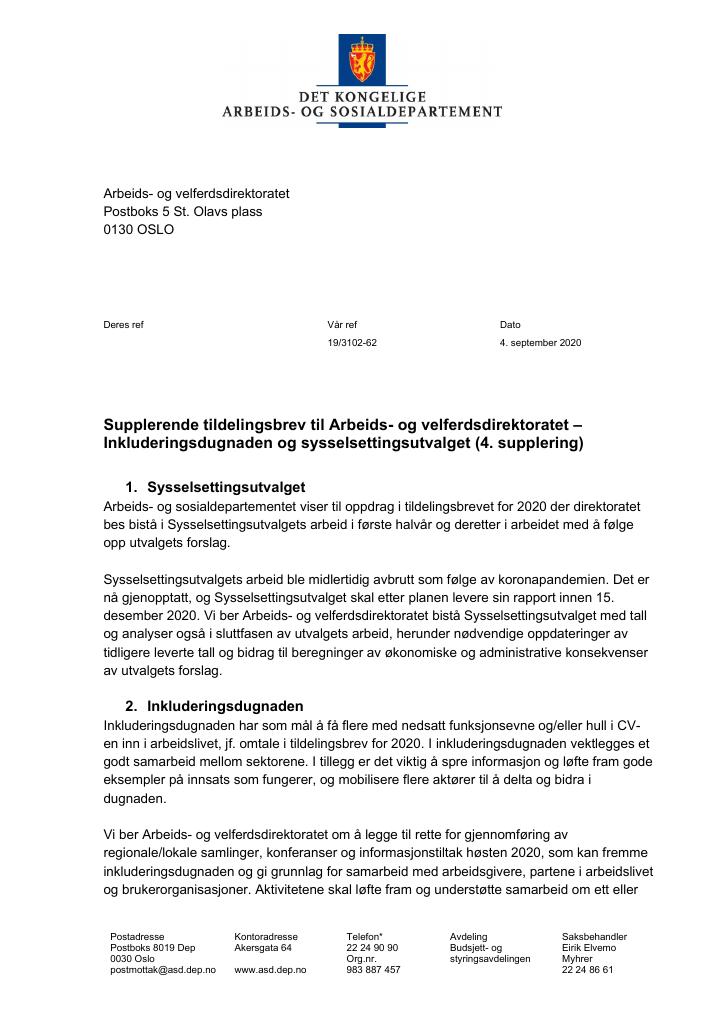 DET KONGELIGE
ARBEIDS- OG SOSIALDEPARTEMENT

Arbeids- og velferdsdirektoratet
Postboks 5 St. Olavs plass
0130 OSLO

Deres ref

Vår ref
19/3102-62

Dato
4. september 2020

Supplerende tildelingsbrev til Arbeids- og velferdsdirektoratet – Inkluderingsdugnaden og sysselsettingsutvalget (4. supplering)

1. Sysselsettingsutvalget
Arbeids- og sosialdepartementet viser til oppdrag i tildelingsbrevet for 2020 der direktoratet bes bistå i Sysselsettingsutvalgets arbeid i første halvår og deretter i arbeidet med å følge opp utvalgets forslag.

Sysselsettingsutvalgets arbeid ble midlertidig avbrutt som følge av koronapandemien. Det er nå gjenopptatt, og Sysselsettingsutvalget skal etter planen levere sin rapport innen 15. desember 2020. Vi ber Arbeids- og velferdsdirektoratet bistå Sysselsettingsutvalget med tall og analyser også i sluttfasen av utvalgets arbeid, herunder nødvendige oppdateringer av tidligere leverte tall og bidrag til beregninger av økonomiske og administrative konsekvenser av utvalgets forslag.

2. Inkluderingsdugnaden
Inkluderingsdugnaden har som mål å få flere med nedsatt funksjonsevne og/eller hull i CV-en inn i arbeidslivet, jf. omtale i tildelingsbrev for 2020. I inkluderingsdugnaden vektlegges et godt samarbeid mellom sektorene. I tillegg er det viktig å spre informasjon og løfte fram gode eksempler på innsats som fungerer, og mobilisere flere aktører til å delta og bidra i dugnaden.

Vi ber Arbeids- og velferdsdirektoratet om å legge til rette for gjennomføring av regionale/lokale samlinger, konferanser og informasjonstiltak høsten 2020, som kan fremme inkluderingsdugnaden og gi grunnlag for samarbeid med arbeidsgivere, partene i arbeidslivet og brukerorganisasjoner. Aktivitetene skal løfte fram og understøtte samarbeid om ett eller

Postadresse
Postboks 8019 Dep
0030 Oslo
postmottak@asd.dep.no

Kontoradresse
Akersgata 64

www.asd.dep.no

Telefon*
22 24 90 90
Org.nr.
983 887 457

Avdeling
Budsjett- og
styringsavdelingen

Saksbehandler
Eirik Elvemo
Myhrer
22 24 86 61